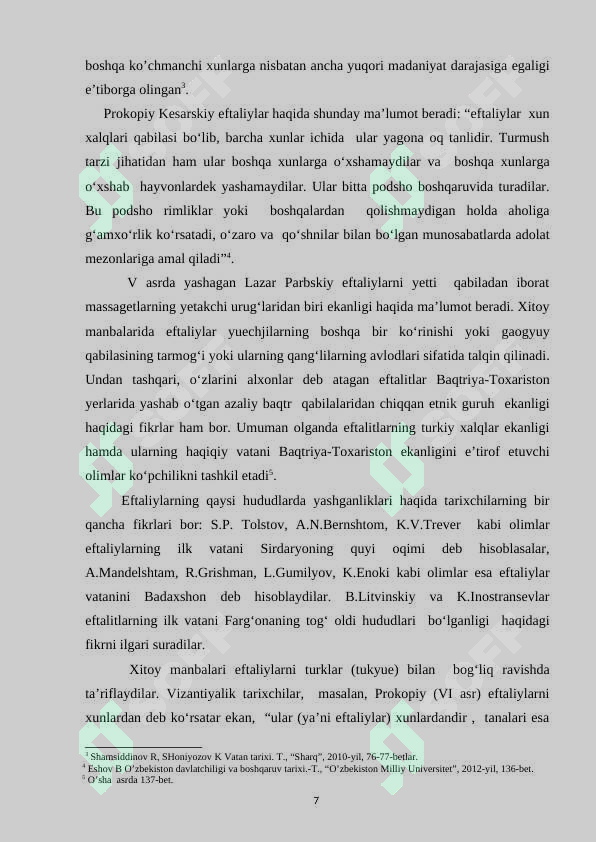 boshqa ko'chmanchi xunlarga nisbatan ancha yuqori madaniyat darajasiga egaligi e'tiborga olingan$^{3}$.

Prokopiy Kesarskiy eftaliylar haqida shunday ma'lumot beradi: "eftaliylar xun xalqlari qabilasi bo'lib, barcha xunlar ichida ular yagona oq tanlidir. Turmush tarzi jihatidan ham ular boshqa xunlarga o'xshamaydilar va boshqa xunlarga o'xshab hayvonlardek yashamaydilar. Ular bitta podsho boshqaruvida turadilar. Bu podsho rimliklar yoki boshqalardan qolishmaydigan holda aholiga g'amxo'rlik ko'rsatadi, o'zaro va qo'shnilar bilan bo'lgan munosabatlarda adolat mezonlariga amal qiladi"$^{4}$.

V asrda yashagan Lazar Parbskiy eftaliylarni yetti qabiladan iborat massagetlarning yetakchi urug'laridan biri ekanligi haqida ma'lumot beradi. Xitoy manbalarida eftaliylar yuechjilarning boshqa bir ko'rinishi yoki gaogyuy qabilasining tarmog'i yoki ularning qang'lilarning avlodlari sifatida talqin qilinadi. Undan tashqari, o'zlarini alxonlar deb atagan eftalitlar Baqtriya-Toxariston yerlarida yashab o'tgan azaliy baqtr qabilalaridan chiqqan etnik guruh ekanligi haqidagi fikrlar ham bor. Umuman olganda eftalitlarning turkiy xalqlar ekanligi hamda ularning haqiqiy vatani Baqtriya-Toxariston ekanligini e'tirof etuvchi olimlar ko'pchilikni tashkil etadi$^{5}$.

Eftaliylarning qaysi hududlarda yashganliklari haqida tarixchilarning bir qancha fikrlari bor: S.P. Tolstov, A.N.Bernshtom, K.V.Trever kabi olimlar eftaliylarning ilk vatani Sirdaryoning quyi oqimi deb hisoblasalar, A.Mandelshtam, R.Grishman, L.Gumilyov, K.Enoki kabi olimlar esa eftaliylar vatanini Badaxshon deb hisoblaydilar. B.Litvinskiy va K.Inostransevlar eftalitlarning ilk vatani Farg'onaning tog' oldi hududlari bo'lganligi haqidagi fikrni ilgari suradilar.

Xitoy manbalari eftaliylarni turklar (tukyue) bilan bog'liq ravishda ta'riflaydilar. Vizantiyalik tarixchilar, masalan, Prokopiy (VI asr) eftaliylarni xunlardan deb ko'rsatar ekan, "ular (ya'ni eftaliylar) xunlardandir , tanalari esa

$^{3}$ Shamsiddinov R, SHoniyozov K Vatan tarixi. T., "Sharq", 2010-yil, 76-77-betlar.
$^{4}$ Eshov B O'zbekiston davlatchiligi va boshqaruv tarixi.-T., "O'zbekiston Milliy Universitet", 2012-yil, 136-bet.
$^{5}$ O'sha asrda 137-bet.

7